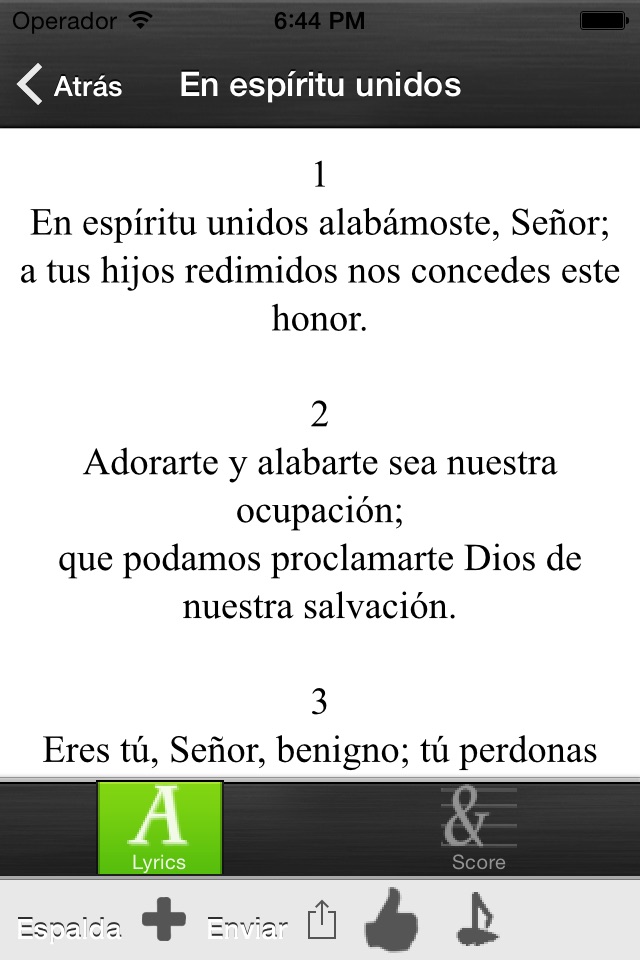 Operador 6:44 PM

Atrás En espíritu unidos

1
En espíritu unidos alabámoste, Señor;
a tus hijos redimidos nos concedes este honor.

2
Adorarte y alabarte sea nuestra ocupación;
que podamos proclamarte Dios de nuestra salvación.

3
Eres tú, Señor, benigno; tú perdonas

A
Lyrics

&
Score

Espalda Enviar